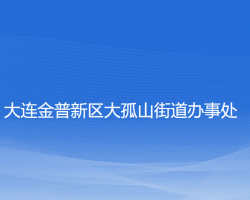 大连金普新区大孤山街道办事处